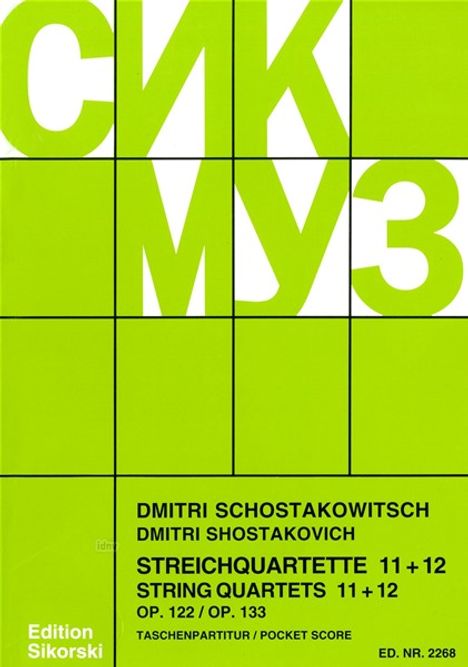 СИК
МУЗ

DMITRI SCHOSTAKOWITSCH
DMITRI SHOSTAKOVICH

STREICHQUARTETTE 11 + 12
STRING QUARTETS 11 + 12
OP. 122 / OP. 133

TASCHENPARTITUR / POCKET SCORE

Edition Sikorski

ED. NR. 2268